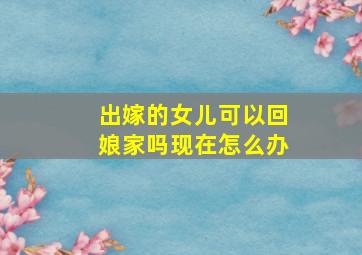 出嫁的女儿可以回娘家吗现在怎么办